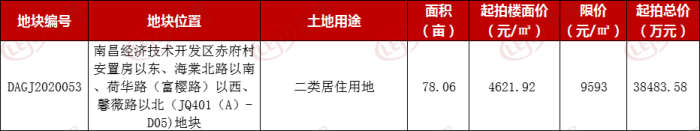 | 地块编号 | 地块位置 | 土地用途 | 面积（亩） | 起拍楼面价（元/㎡） | 限价（元/㎡） | 起拍总价（万元） |
|---|---|---|---|---|---|---|
| DAGJ2020053 | 南昌经济技术开发区赤府村安置房以东、海棠北路以南、荷华路（富樱路）以西、馨薇路以北（JQ401（A）-D05）地块 | 二类居住用地 | 78.06 | 4621.92 | 9593 | 38483.58 |